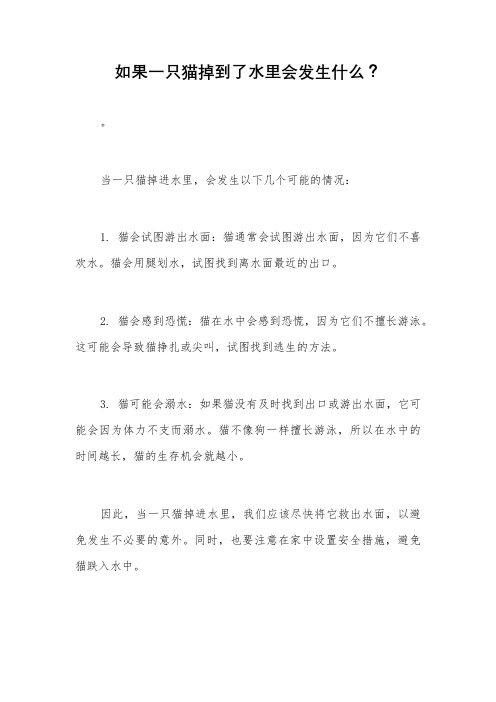 如果一只猫掉到了水里会发生什么？

。

当一只猫掉进水里，会发生以下几个可能的情况：

1. 猫会试图游出水面：猫通常会试图游出水面，因为它们不喜欢水。猫会用腿划水，试图找到离水面最近的出口。

2. 猫会感到恐慌：猫在水中会感到恐慌，因为它们不擅长游泳。这可能会导致猫挣扎或尖叫，试图找到逃生的方法。

3. 猫可能会溺水：如果猫没有及时找到出口或游出水面，它可能会因为体力不支而溺水。猫不像狗一样擅长游泳，所以在水中的时间越长，猫的生存机会就越小。

因此，当一只猫掉进水里，我们应该尽快将它救出水面，以避免发生不必要的意外。同时，也要注意在家中设置安全措施，避免猫跌入水中。